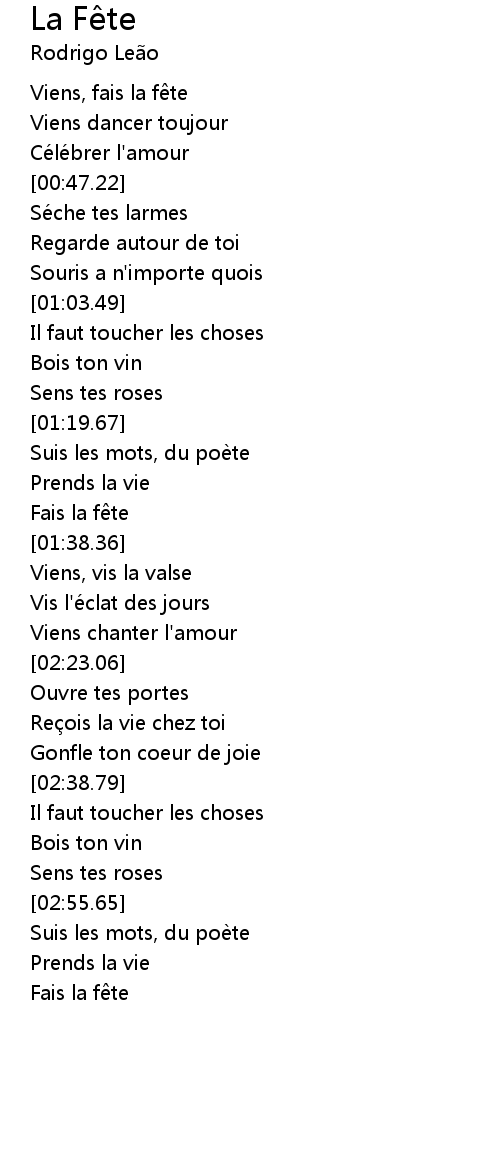 La Fête
Rodrigo Leão

Viens, fais la fête
Viens dancer toujour
Célébrer l'amour
[00:47.22]
Séche tes larmes
Regarde autour de toi
Souris a n'importe quois
[01:03.49]
Il faut toucher les choses
Bois ton vin
Sens tes roses
[01:19.67]
Suis les mots, du poète
Prends la vie
Fais la fête
[01:38.36]
Viens, vis la valse
Vis l'éclat des jours
Viens chanter l'amour
[02:23.06]
Ouvre tes portes
Reçois la vie chez toi
Gonfle ton coeur de joie
[02:38.79]
Il faut toucher les choses
Bois ton vin
Sens tes roses
[02:55.65]
Suis les mots, du poète
Prends la vie
Fais la fête